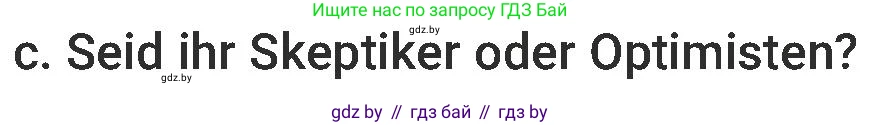 Ищите нас по запросу ГДЗ Бай

gdz.by

c. Seid ihr Skeptiker oder Optimisten?

gdz.by

gdz by // гдз бай // гдз by